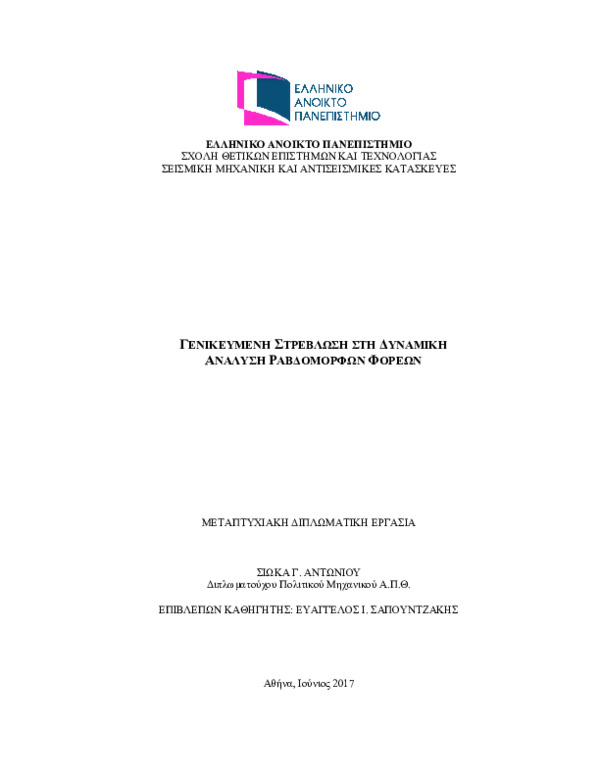 ΕΛΛΗΝΙΚΟ
ΑΝΟΙΚΤΟ
ΠΑΝΕΠΙΣΤΗΜΙΟ

ΕΛΛΗΝΙΚΟ ΑΝΟΙΚΤΟ ΠΑΝΕΠΙΣΤΗΜΙΟ
ΣΧΟΛΗ ΘΕΤΙΚΩΝ ΕΠΙΣΤΗΜΩΝ ΚΑΙ ΤΕΧΝΟΛΟΓΙΑΣ
ΣΕΙΣΜΙΚΗ ΜΗΧΑΝΙΚΗ ΚΑΙ ΑΝΤΙΣΕΙΣΜΙΚΕΣ ΚΑΤΑΣΚΕΥΕΣ

ΓΕΝΙΚΕΥΜΕΝΗ ΣΤΡΕΒΛΩΣΗ ΣΤΗ ΔΥΝΑΜΙΚΗ ΑΝΑΛΥΣΗ ΡΑΒΔΟΜΟΡΦΩΝ ΦΟΡΕΩΝ

ΜΕΤΑΠΤΥΧΙΑΚΗ ΔΙΠΛΩΜΑΤΙΚΗ ΕΡΓΑΣΙΑ

ΣΙΩΚΑ Γ. ΑΝΤΩΝΙΟΥ
Διπλωματούχου Πολιτικού Μηχανικού Α.Π.Θ.

ΕΠΙΒΛΕΠΩΝ ΚΑΘΗΓΗΤΗΣ: ΕΥΑΓΓΕΛΟΣ Ι. ΣΑΠΟΥΝΤΖΑΚΗΣ

Αθήνα, Ιούνιος 2017